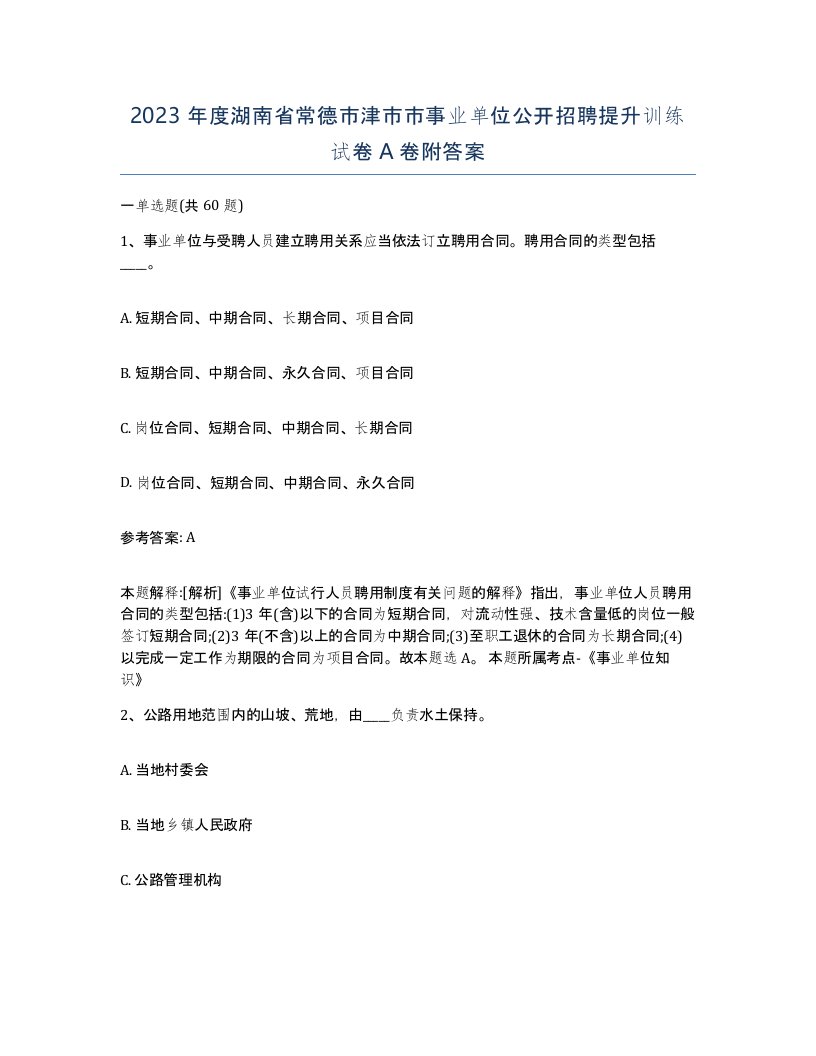 2023 年度湖南省常德市津市市事业单位公开招聘提升训练试卷 A 卷附答案

一单选题(共 60 题)

1、事业单位与受聘人员建立聘用关系应当依法订立聘用合同。聘用合同的类型包括____。

A. 短期合同、中期合同、长期合同、项目合同

B. 短期合同、中期合同、永久合同、项目合同

C. 岗位合同、短期合同、中期合同、长期合同

D. 岗位合同、短期合同、中期合同、永久合同

参考答案: A

本题解释:[解析]《事业单位试行人员聘用制度有关问题的解释》指出，事业单位人员聘用合同的类型包括:(1)3 年(含)以下的合同为短期合同，对流动性强、技术含量低的岗位一般签订短期合同;(2)3 年(不含)以上的合同为中期合同;(3)至职工退休的合同为长期合同;(4)以完成一定工作为期限的合同为项目合同。故本题选 A。 本题所属考点-《事业单位知识》

2、公路用地范围内的山坡、荒地，由____负责水土保持。

A. 当地村委会

B. 当地乡镇人民政府

C. 公路管理机构